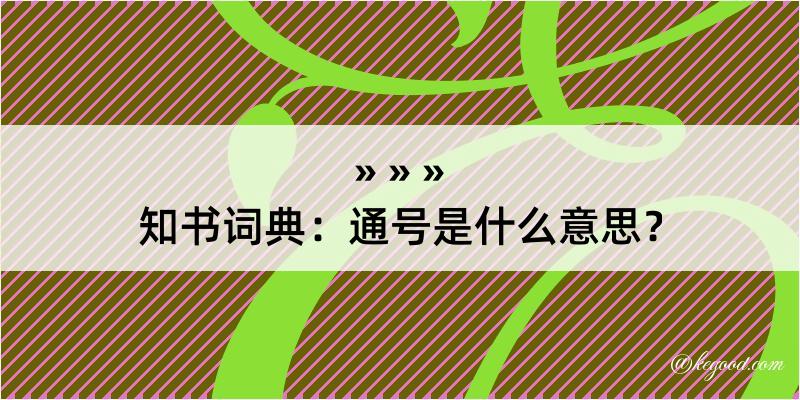 » » »
知书词典：通号是什么意思？

@kegood.com